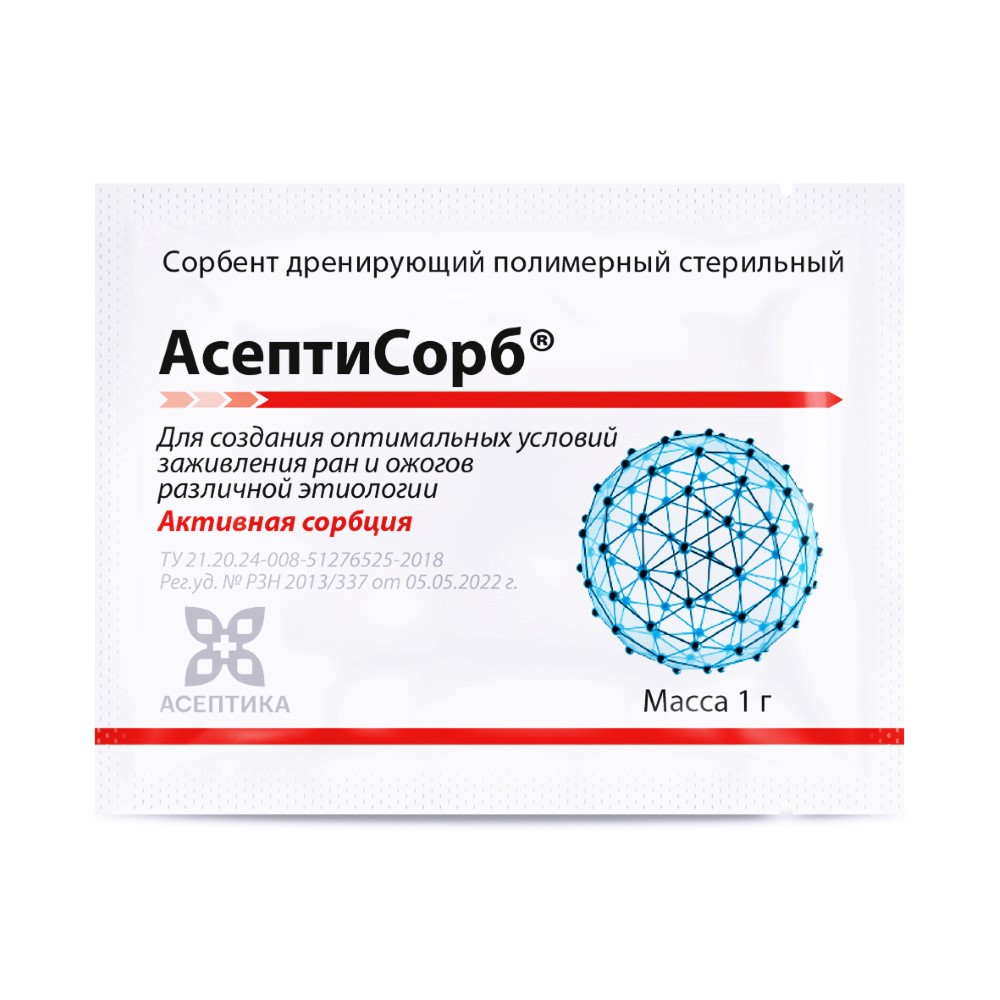 Сорбент дренирующий полимерный стерильный

АсептиСорб®

Для создания оптимальных условий заживления ран и ожогов различной этиологии

Активная сорбция

ТУ 21.20.24-008-51276525-2018
Рег.уд. № РЗН 2013/337 от 05.05.2022 г.

АСЕПТИКА

Масса 1 г